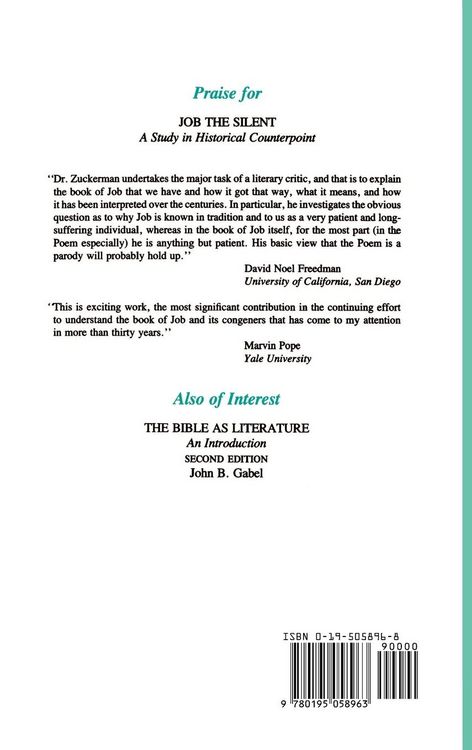 Praise for

JOB THE SILENT
A Study in Historical Counterpoint

"Dr. Zuckerman undertakes the major task of a literary critic, and that is to explain the book of Job that we have and how it got that way, what it means, and how it has been interpreted over the centuries. In particular, he investigates the obvious question as to why Job is known in tradition and to us as a very patient and long-suffering individual, whereas in the book of Job itself, for the most part (in the Poem especially) he is anything but patient. His basic view that the Poem is a parody will probably hold up."

David Noel Freedman
University of California, San Diego

'This is exciting work, the most significant contribution in the continuing effort to understand the book of Job and its congeners that has come to my attention in more than thirty years."

Marvin Pope
Yale University

Also of Interest

THE BIBLE AS LITERATURE
An Introduction
SECOND EDITION
John B. Gabel

ISBN 0-19-505896-8
90000
9 780195 058963